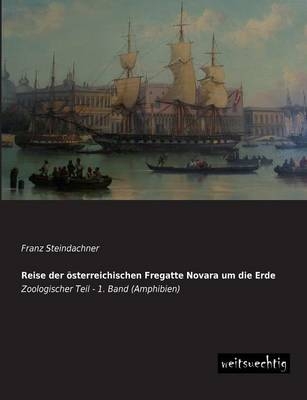 Franz Steindachner

Reise der österreichischen Fregatte Novara um die Erde

Zoologischer Teil - 1. Band (Amphibien)

weitsuechtig